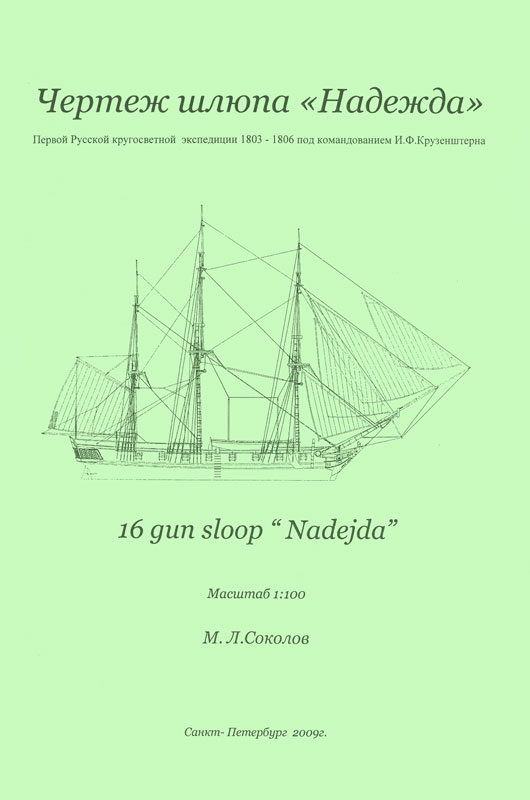 Чертеж шлюпа «Надежда»

Первой Русской кругосветной экспедиции 1803 - 1806 под командованием И.Ф.Крузенштерна

16 gun sloop " Nadejda"

Масштаб 1:100

М. Л.Соколов

Санкт- Петербург 2009г.